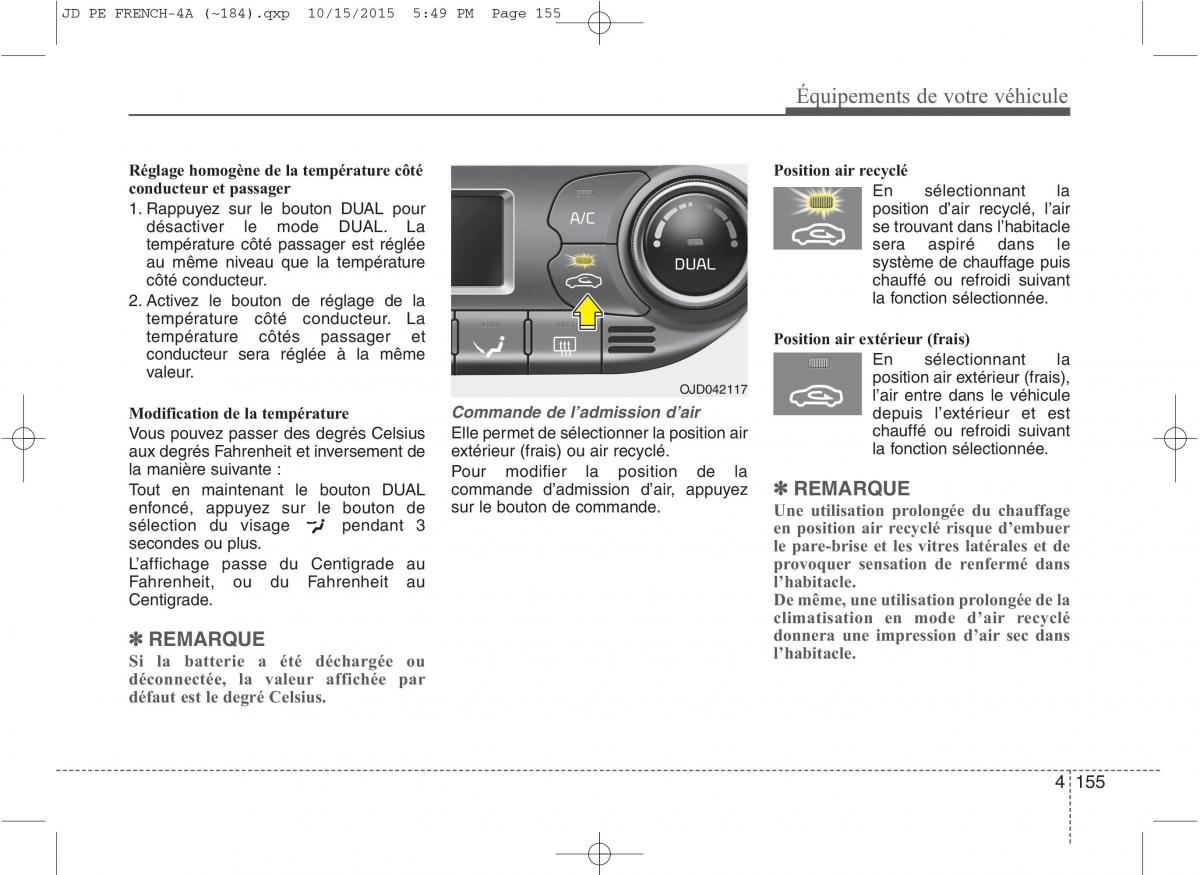 JD PE FRENCH-4A (~184).qxp 10/15/2015 5:49 PM Page 155

Équipements de votre véhicule

Réglage homogène de la température côté conducteur et passager
1. Rappuyez sur le bouton DUAL pour désactiver le mode DUAL. La température côté passager est réglée au même niveau que la température côté conducteur.
2. Activez le bouton de réglage de la température côté conducteur. La température côtés passager et conducteur sera réglée à la même valeur.

Modification de la température
Vous pouvez passer des degrés Celsius aux degrés Fahrenheit et inversement de la manière suivante :
Tout en maintenant le bouton DUAL enfoncé, appuyez sur le bouton de sélection du visage pendant 3 secondes ou plus.
L'affichage passe du Centigrade au Fahrenheit, ou du Fahrenheit au Centigrade.

✽ REMARQUE
Si la batterie a été déchargée ou déconnectée, la valeur affichée par défaut est le degré Celsius.

A/C
DUAL

OJD042117

Commande de l'admission d'air
Elle permet de sélectionner la position air extérieur (frais) ou air recyclé.
Pour modifier la position de la commande d'admission d'air, appuyez sur le bouton de commande.

Position air recyclé
En sélectionnant la position d'air recyclé, l'air se trouvant dans l'habitacle sera aspiré dans le système de chauffage puis chauffé ou refroidi suivant la fonction sélectionnée.

Position air extérieur (frais)
En sélectionnant la position air extérieur (frais), l'air entre dans le véhicule depuis l'extérieur et est chauffé ou refroidi suivant la fonction sélectionnée.

✽ REMARQUE
Une utilisation prolongée du chauffage en position air recyclé risque d'embuer le pare-brise et les vitres latérales et de provoquer sensation de renfermé dans l'habitacle.
De même, une utilisation prolongée de la climatisation en mode d'air recyclé donnera une impression d'air sec dans l'habitacle.

4 155